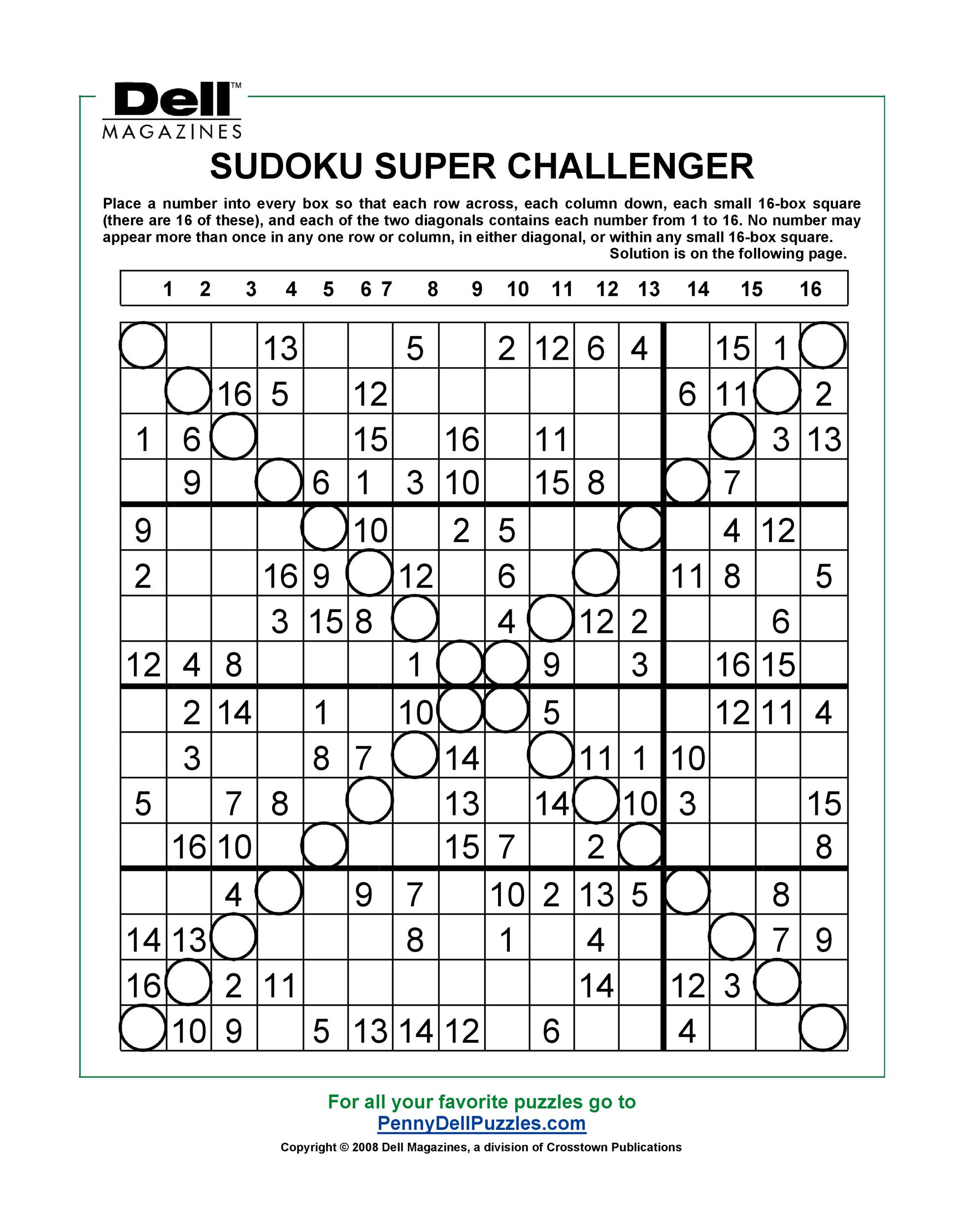 Dell™
MAGAZINES

SUDOKU SUPER CHALLENGER

Place a number into every box so that each row across, each column down, each small 16-box square (there are 16 of these), and each of the two diagonals contains each number from 1 to 16. No number may appear more than once in any one row or column, in either diagonal, or within any small 16-box square.
Solution is on the following page.

1 2 3 4 5 6 7 8 9 10 11 12 13 14 15 16

| | | | | | | | | | | | | | | | |
|---|---|---|---|---|---|---|---|---|---|---|---|---|---|---|---|
| | | | 13 | | | 5 | | 2 | 12 | 6 | 4 | | 15 | 1 | |
| | | 16 | 5 | | 12 | | | | | | | 6 | 11 | | 2 |
| 1 | 6 | | | | 15 | | 16 | | 11 | | | | | 3 | 13 |
| | 9 | | | 6 | 1 | 3 | 10 | | 15 | 8 | | | 7 | | |
| 9 | | | | | 10 | | 2 | 5 | | | | | 4 | 12 | |
| 2 | | | 16 | 9 | | 12 | | 6 | | | | 11 | 8 | | 5 |
| | | | 3 | 15 | 8 | | | 4 | | 12 | 2 | | | 6 | |
| 12 | 4 | 8 | | | | 1 | | | 9 | | 3 | | 16 | 15 | |
| | 2 | 14 | | 1 | | 10 | | | 5 | | | | 12 | 11 | 4 |
| | 3 | | | 8 | 7 | | 14 | | | 11 | 1 | 10 | | | |
| 5 | | 7 | 8 | | | | 13 | | 14 | | 10 | 3 | | | 15 |
| | 16 | 10 | | | | | 15 | 7 | | 2 | | | | | 8 |
| | | 4 | | | 9 | 7 | | 10 | 2 | 13 | 5 | | | 8 | |
| 14 | 13 | | | | | 8 | | 1 | | 4 | | | | 7 | 9 |
| 16 | | 2 | 11 | | | | | | | 14 | | 12 | 3 | | |
| | 10 | 9 | | 5 | 13 | 14 | 12 | | 6 | | | 4 | | | |

For all your favorite puzzles go to
PennyDellPuzzles.com
Copyright © 2008 Dell Magazines, a division of Crosstown Publications